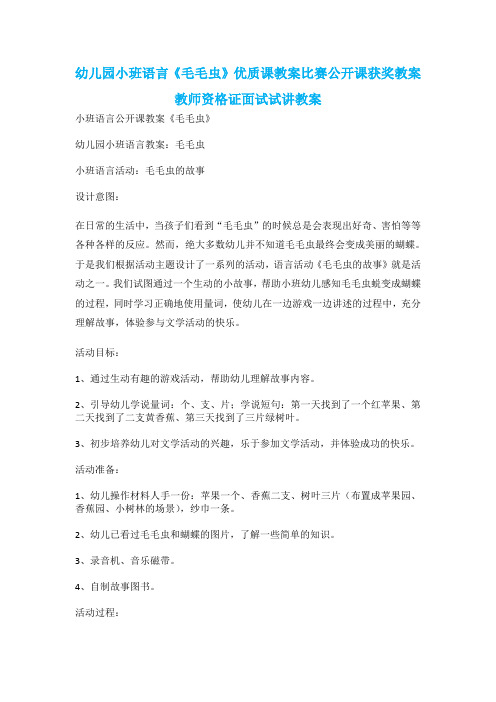 幼儿园小班语言《毛毛虫》优质课教案比赛公开课获奖教案教师资格证面试试讲教案

小班语言公开课教案《毛毛虫》

幼儿园小班语言教案：毛毛虫

小班语言活动：毛毛虫的故事

设计意图：

在日常的生活中，当孩子们看到“毛毛虫”的时候总是会表现出好奇、害怕等等各种各样的反应。然而，绝大多数幼儿并不知道毛毛虫最终会变成美丽的蝴蝶。于是我们根据活动主题设计了一系列的活动，语言活动《毛毛虫的故事》就是活动之一。我们试图通过一个生动的小故事，帮助小班幼儿感知毛毛虫蜕变成蝴蝶的过程，同时学习正确地使用量词，使幼儿在一边游戏一边讲述的过程中，充分理解故事，体验参与文学活动的快乐。

活动目标：

1、通过生动有趣的游戏活动，帮助幼儿理解故事内容。

2、引导幼儿学说量词：个、支、片；学说短句：第一天找到了一个红苹果、第二天找到了二支黄香蕉、第三天找到了三片绿树叶。

3、初步培养幼儿对文学活动的兴趣，乐于参加文学活动，并体验成功的快乐。

活动准备：

1、幼儿操作材料人手一份：苹果一个、香蕉二支、树叶三片（布置成苹果园、香蕉园、小树林的场景），纱巾一条。

2、幼儿已看过毛毛虫和蝴蝶的图片，了解一些简单的知识。

3、录音机、音乐磁带。

4、自制故事图书。

活动过程：